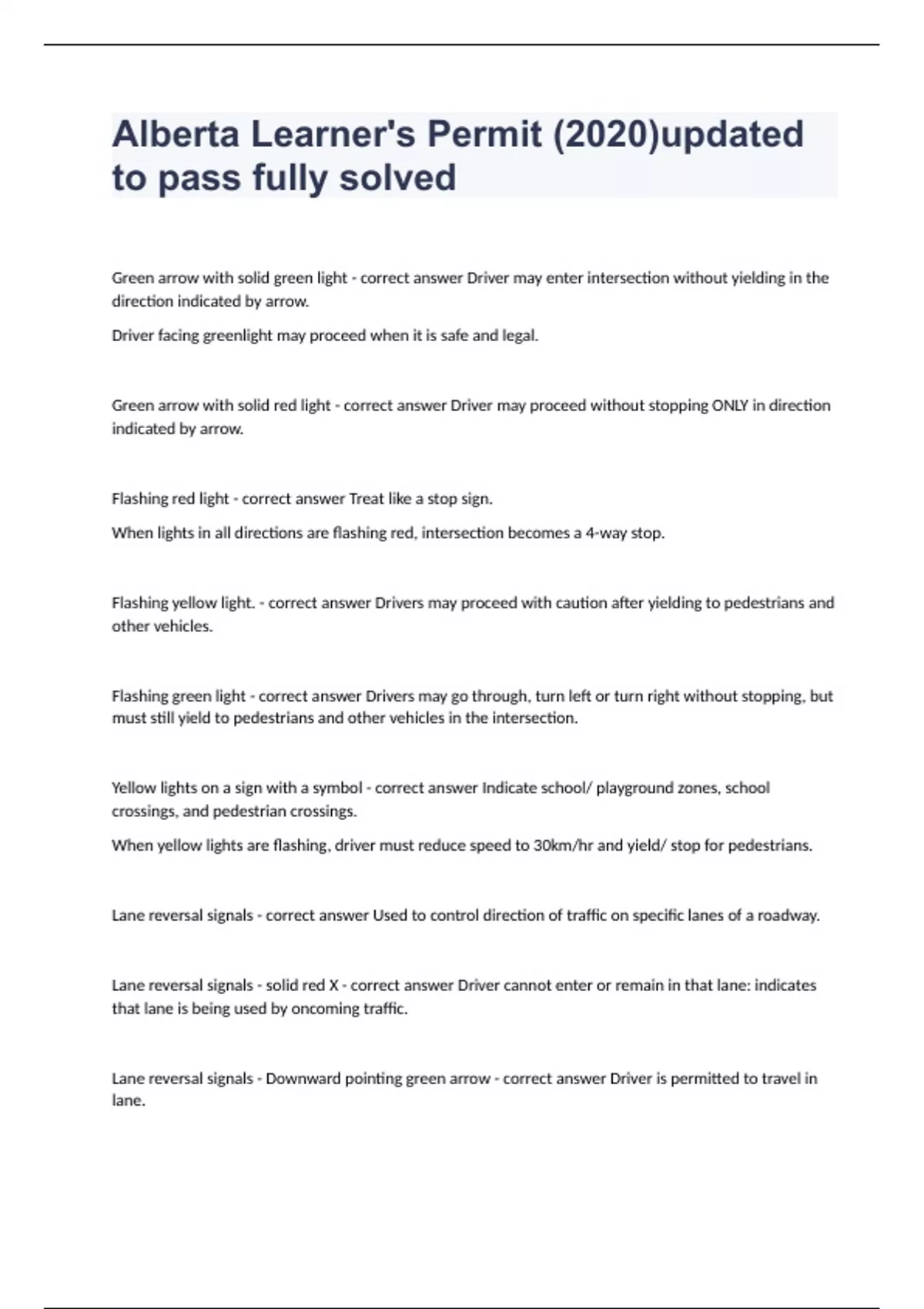 Alberta Learner's Permit (2020)updated to pass fully solved

Green arrow with solid green light - correct answer Driver may enter intersection without yielding in the direction indicated by arrow.

Driver facing greenlight may proceed when it is safe and legal.

Green arrow with solid red light - correct answer Driver may proceed without stopping ONLY in direction indicated by arrow.

Flashing red light - correct answer Treat like a stop sign.

When lights in all directions are flashing red, intersection becomes a 4-way stop.

Flashing yellow light. - correct answer Drivers may proceed with caution after yielding to pedestrians and other vehicles.

Flashing green light - correct answer Drivers may go through, turn left or turn right without stopping, but must still yield to pedestrians and other vehicles in the intersection.

Yellow lights on a sign with a symbol - correct answer Indicate school/ playground zones, school crossings, and pedestrian crossings.

When yellow lights are flashing, driver must reduce speed to 30km/hr and yield/ stop for pedestrians.

Lane reversal signals - correct answer Used to control direction of traffic on specific lanes of a roadway.

Lane reversal signals - solid red X - correct answer Driver cannot enter or remain in that lane: indicates that lane is being used by oncoming traffic.

Lane reversal signals - Downward pointing green arrow - correct answer Driver is permitted to travel in lane.